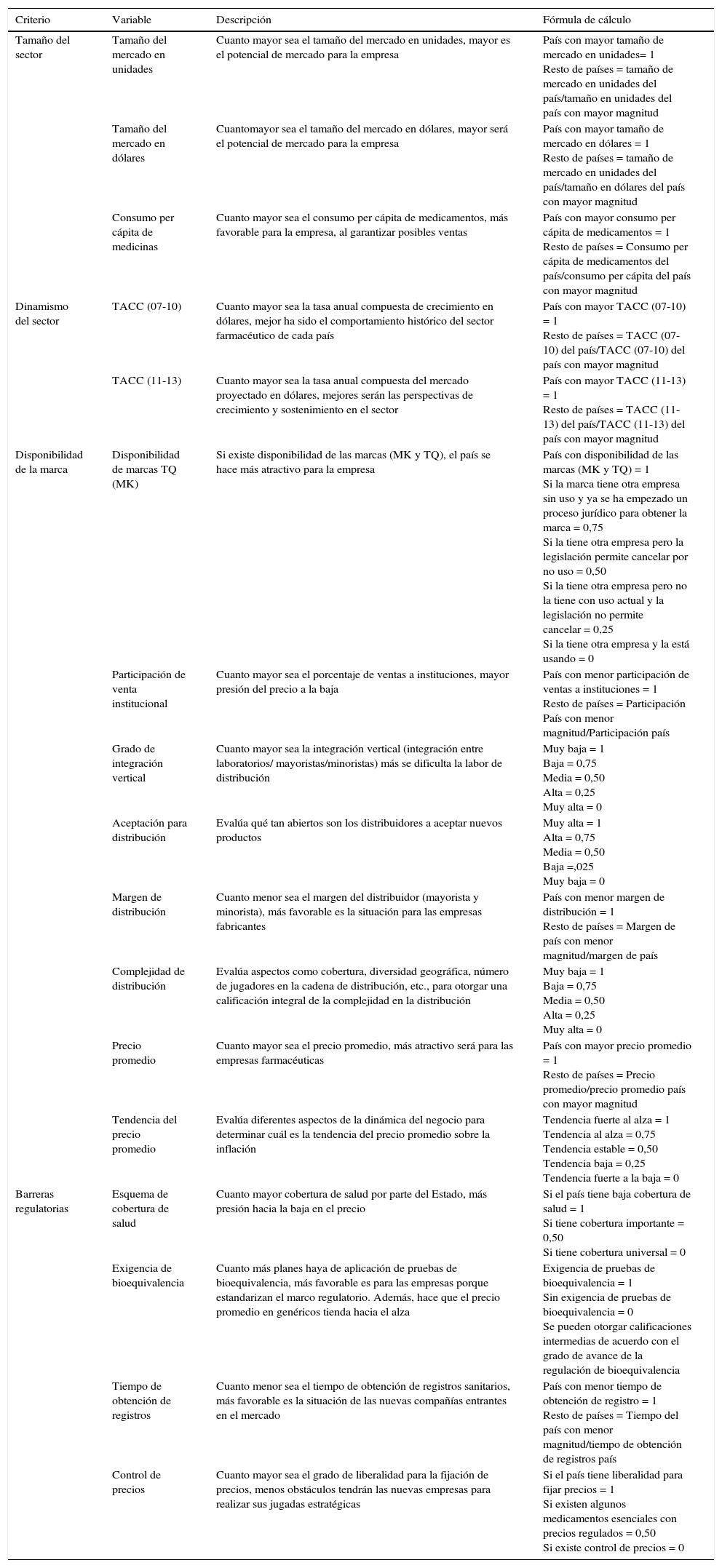 | Criterio | Variable | Descripción | Fórmula de cálculo |
|---|---|---|---|
| Tamaño del sector | Tamaño del mercado en unidades | Cuanto mayor sea el tamaño del mercado en unidades, mayor es el potencial de mercado para la empresa | País con mayor tamaño de mercado en unidades= 1 Resto de países = tamaño de mercado en unidades del país/tamaño en unidades del país con mayor magnitud |
| | Tamaño del mercado en dólares | Cuantomayor sea el tamaño del mercado en dólares, mayor será el potencial de mercado para la empresa | País con mayor tamaño de mercado en dólares = 1 Resto de países = tamaño de mercado en unidades del país/tamaño en dólares del país con mayor magnitud |
| | Consumo per cápita de medicinas | Cuanto mayor sea el consumo per cápita de medicamentos, más favorable para la empresa, al garantizar posibles ventas | País con mayor consumo per cápita de medicamentos = 1 Resto de países = Consumo per cápita de medicamentos del país/consumo per cápita del país con mayor magnitud |
| Dinamismo del sector | TACC (07-10) | Cuanto mayor sea la tasa anual compuesta de crecimiento en dólares, mejor ha sido el comportamiento histórico del sector farmacéutico de cada país | País con mayor TACC (07-10) = 1 Resto de países = TACC (07-10) del país/TACC (07-10) del país con mayor magnitud |
| | TACC (11-13) | Cuanto mayor sea la tasa anual compuesta del mercado proyectado en dólares, mejores serán las perspectivas de crecimiento y sostenimiento en el sector | País con mayor TACC (11-13) = 1 Resto de países = TACC (11-13) del país/TACC (11-13) del país con mayor magnitud |
| Disponibilidad de la marca | Disponibilidad de marcas TQ (MK) | Si existe disponibilidad de las marcas (MK y TQ), el país se hace más atractivo para la empresa | País con disponibilidad de las marcas (MK y TQ) = 1 Si la marca tiene otra empresa sin uso y ya se ha empezado un proceso jurídico para obtener la marca = 0,75 Si la tiene otra empresa pero la legislación permite cancelar por no uso = 0,50 Si la tiene otra empresa pero no la tiene con uso actual y la legislación no permite cancelar = 0,25 Si la tiene otra empresa y la está usando = 0 |
| | Participación de venta institucional | Cuanto mayor sea el porcentaje de ventas a instituciones, mayor presión del precio a la baja | País con menor participación de ventas a instituciones = 1 Resto de países = Participación País con menor magnitud/Participación país |
| | Grado de integración vertical | Cuanto mayor sea la integración vertical (integración entre laboratorios/ mayoristas/minoristas) más se dificulta la labor de distribución | Muy baja = 1 Baja = 0,75 Media = 0,50 Alta = 0,25 Muy alta = 0 |
| | Aceptación para distribución | Evalúa qué tan abiertos son los distribuidores a aceptar nuevos productos | Muy alta = 1 Alta = 0,75 Media = 0,50 Baja =,025 Muy baja = 0 |
| | Margen de distribución | Cuanto menor sea el margen del distribuidor (mayorista y minorista), más favorable es la situación para las empresas fabricantes | País con menor margen de distribución = 1 Resto de países = Margen de país con menor magnitud/margen de país |
| | Complejidad de distribución | Evalúa aspectos como cobertura, diversidad geográfica, número de jugadores en la cadena de distribución, etc., para otorgar una calificación integral de la complejidad en la distribución | Muy baja = 1 Baja = 0,75 Media = 0,50 Alta = 0,25 Muy alta = 0 |
| | Precio promedio | Cuanto mayor sea el precio promedio, más atractivo será para las empresas farmacéuticas | País con mayor precio promedio = 1 Resto de países = Precio promedio/precio promedio país con mayor magnitud |
| | Tendencia del precio promedio | Evalúa diferentes aspectos de la dinámica del negocio para determinar cuál es la tendencia del precio promedio sobre la inflación | Tendencia fuerte al alza = 1 Tendencia al alza = 0,75 Tendencia estable = 0,50 Tendencia baja = 0,25 Tendencia fuerte a la baja = 0 |
| Barreras regulatorias | Esquema de cobertura de salud | Cuanto mayor cobertura de salud por parte del Estado, más presión hacia la baja en el precio | Si el país tiene baja cobertura de salud = 1 Si tiene cobertura importante = 0,50 Si tiene cobertura universal = 0 |
| | Exigencia de bioequivalencia | Cuanto más planes haya de aplicación de pruebas de bioequivalencia, más favorable es para las empresas porque estandarizan el marco regulatorio. Además, hace que el precio promedio en genéricos tienda hacia el alza | Exigencia de pruebas de bioequivalencia = 1 Sin exigencia de pruebas de bioequivalencia = 0 Se pueden otorgar calificaciones intermedias de acuerdo con el grado de avance de la regulación de bioequivalencia |
| | Tiempo de obtención de registros | Cuanto menor sea el tiempo de obtención de registros sanitarios, más favorable es la situación de las nuevas compañías entrantes en el mercado | País con menor tiempo de obtención de registro = 1 Resto de países = Tiempo del país con menor magnitud/tiempo de obtención de registros país |
| | Control de precios | Cuanto mayor sea el grado de liberalidad para la fijación de precios, menos obstáculos tendrán las nuevas empresas para realizar sus jugadas estratégicas | Si el país tiene liberalidad para fijar precios = 1 Si existen algunos medicamentos esenciales con precios regulados = 0,50 Si existe control de precios = 0 |